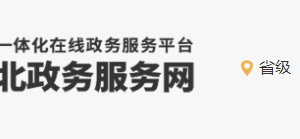 一体化在线政务服务平台
北政务服务网

省级